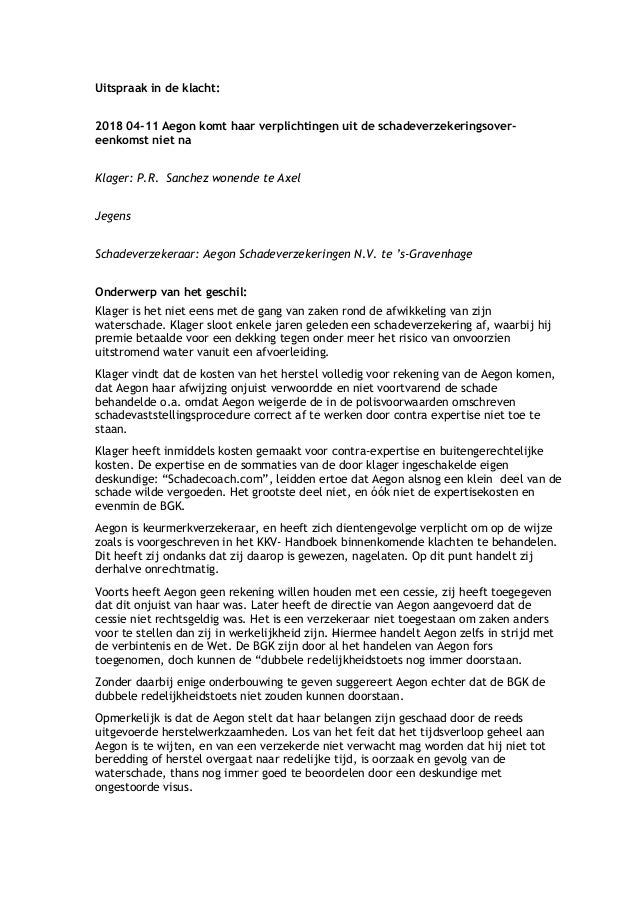 Uitspraak in de klacht:

2018 04-11 Aegon komt haar verplichtingen uit de schadeverzekeringsovereenkomst niet na

Klager: P.R. Sanchez wonende te Axel

Jegens

Schadeverzekeraar: Aegon Schadeverzekeringen N.V. te 's-Gravenhage

Onderwerp van het geschil:

Klager is het niet eens met de gang van zaken rond de afwikkeling van zijn waterschade. Klager sloot enkele jaren geleden een schadeverzekering af, waarbij hij premie betaalde voor een dekking tegen onder meer het risico van onvoorzien uitstromend water vanuit een afvoerleiding.

Klager vindt dat de kosten van het herstel volledig voor rekening van de Aegon komen, dat Aegon haar afwijzing onjuist verwoordde en niet voortvarend de schade behandelde o.a. omdat Aegon weigerde de in de polisvoorwaarden omschreven schadevaststellingsprocedure correct af te werken door contra expertise niet toe te staan.

Klager heeft inmiddels kosten gemaakt voor contra-expertise en buitengerechtelijke kosten. De expertise en de sommaties van de door klager ingeschakelde eigen deskundige: "Schadecoach.com", leidden ertoe dat Aegon alsnog een klein deel van de schade wilde vergoeden. Het grootste deel niet, en óók niet de expertisekosten en evenmin de BGK.

Aegon is keurmerkverzekeraar, en heeft zich dientengevolge verplicht om op de wijze zoals is voorgeschreven in het KKV- Handboek binnenkomende klachten te behandelen. Dit heeft zij ondanks dat zij daarop is gewezen, nagelaten. Op dit punt handelt zij derhalve onrechtmatig.

Voorts heeft Aegon geen rekening willen houden met een cessie, zij heeft toegegeven dat dit onjuist van haar was. Later heeft de directie van Aegon aangevoerd dat de cessie niet rechtsgeldig was. Het is een verzekeraar niet toegestaan om zaken anders voor te stellen dan zij in werkelijkheid zijn. Hiermee handelt Aegon zelfs in strijd met de verbintenis en de Wet. De BGK zijn door al het handelen van Aegon fors toegenomen, doch kunnen de "dubbele redelijkheidstoets nog immer doorstaan.

Zonder daarbij enige onderbouwing te geven suggereert Aegon echter dat de BGK de dubbele redelijkheidstoets niet zouden kunnen doorstaan.

Opmerkelijk is dat de Aegon stelt dat haar belangen zijn geschaad door de reeds uitgevoerde herstelwerkzaamheden. Los van het feit dat het tijdsverloop geheel aan Aegon is te wijten, en van een verzekerde niet verwacht mag worden dat hij niet tot beredding of herstel overgaat naar redelijke tijd, is oorzaak en gevolg van de waterschade, thans nog immer goed te beoordelen door een deskundige met ongestoorde visus.